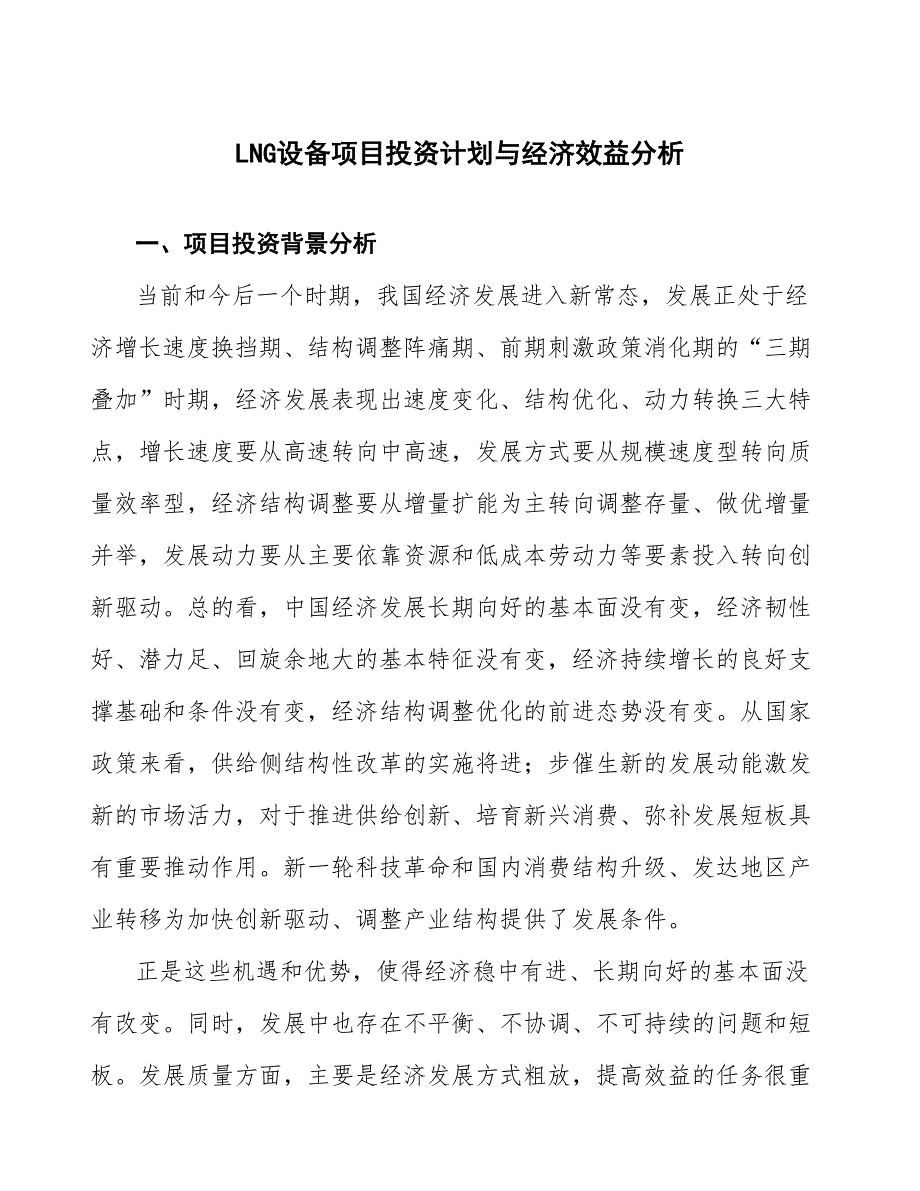 LNG设备项目投资计划与经济效益分析

一、项目投资背景分析

当前和今后一个时期，我国经济发展进入新常态，发展正处于经济增长速度换挡期、结构调整阵痛期、前期刺激政策消化期的“三期叠加”时期，经济发展表现出速度变化、结构优化、动力转换三大特点，增长速度要从高速转向中高速，发展方式要从规模速度型转向质量效率型，经济结构调整要从增量扩能为主转向调整存量、做优增量并举，发展动力要从主要依靠资源和低成本劳动力等要素投入转向创新驱动。总的看，中国经济发展长期向好的基本面没有变，经济韧性好、潜力足、回旋余地大的基本特征没有变，经济持续增长的良好支撑基础和条件没有变，经济结构调整优化的前进态势没有变。从国家政策来看，供给侧结构性改革的实施将进；步催生新的发展动能激发新的市场活力，对于推进供给创新、培育新兴消费、弥补发展短板具有重要推动作用。新一轮科技革命和国内消费结构升级、发达地区产业转移为加快创新驱动、调整产业结构提供了发展条件。

正是这些机遇和优势，使得经济稳中有进、长期向好的基本面没有改变。同时，发展中也存在不平衡、不协调、不可持续的问题和短板。发展质量方面，主要是经济发展方式粗放，提高效益的任务很重